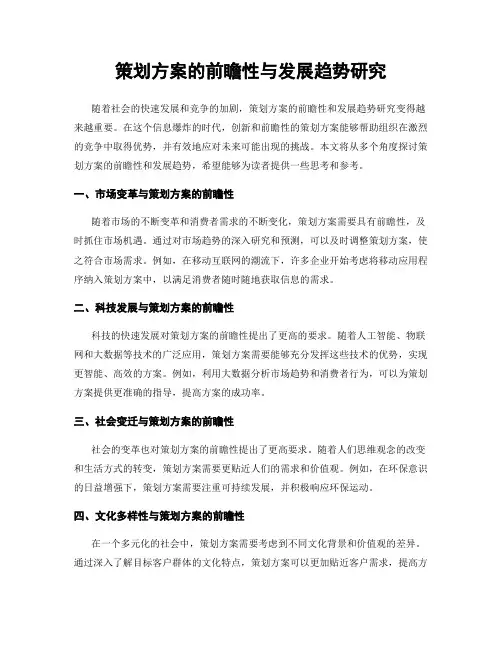 策划方案的前瞻性与发展趋势研究

随着社会的快速发展和竞争的加剧，策划方案的前瞻性和发展趋势研究变得越来越重要。在这个信息爆炸的时代，创新和前瞻性的策划方案能够帮助组织在激烈的竞争中取得优势，并有效地应对未来可能出现的挑战。本文将从多个角度探讨策划方案的前瞻性和发展趋势，希望能够为读者提供一些思考和参考。

一、市场变革与策划方案的前瞻性

随着市场的不断变革和消费者需求的不断变化，策划方案需要具有前瞻性，及时抓住市场机遇。通过对市场趋势的深入研究和预测，可以及时调整策划方案，使之符合市场需求。例如，在移动互联网的潮流下，许多企业开始考虑将移动应用程序纳入策划方案中，以满足消费者随时随地获取信息的需求。

二、科技发展与策划方案的前瞻性

科技的快速发展对策划方案的前瞻性提出了更高的要求。随着人工智能、物联网和大数据等技术的广泛应用，策划方案需要能够充分发挥这些技术的优势，实现更智能、高效的方案。例如，利用大数据分析市场趋势和消费者行为，可以为策划方案提供更准确的指导，提高方案的成功率。

三、社会变迁与策划方案的前瞻性

社会的变革也对策划方案的前瞻性提出了更高要求。随着人们思维观念的改变和生活方式的转变，策划方案需要更贴近人们的需求和价值观。例如，在环保意识的日益增强下，策划方案需要注重可持续发展，并积极响应环保运动。

四、文化多样性与策划方案的前瞻性

在一个多元化的社会中，策划方案需要考虑到不同文化背景和价值观的差异。通过深入了解目标客户群体的文化特点，策划方案可以更加贴近客户需求，提高方